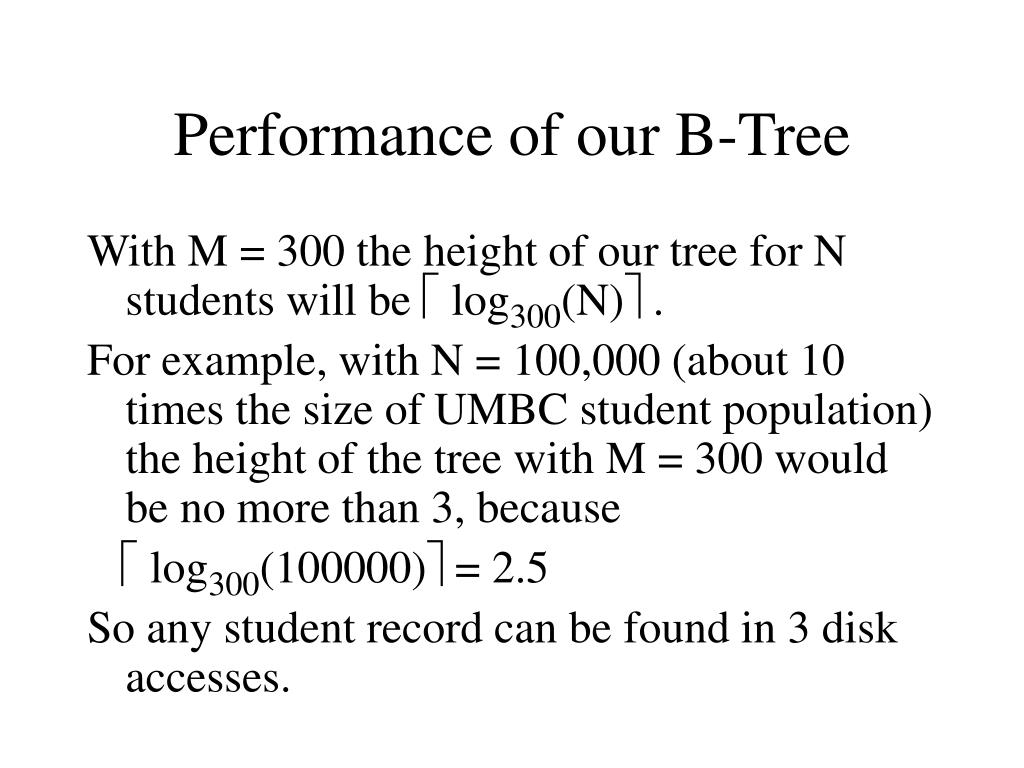 Performance of our B-Tree

With M = 300 the height of our tree for N students will be $\lceil \log_{300}(N) \rceil$.

For example, with N = 100,000 (about 10 times the size of UMBC student population) the height of the tree with M = 300 would be no more than 3, because

$\lceil \log_{300}(100000) \rceil = 2.5$

So any student record can be found in 3 disk accesses.